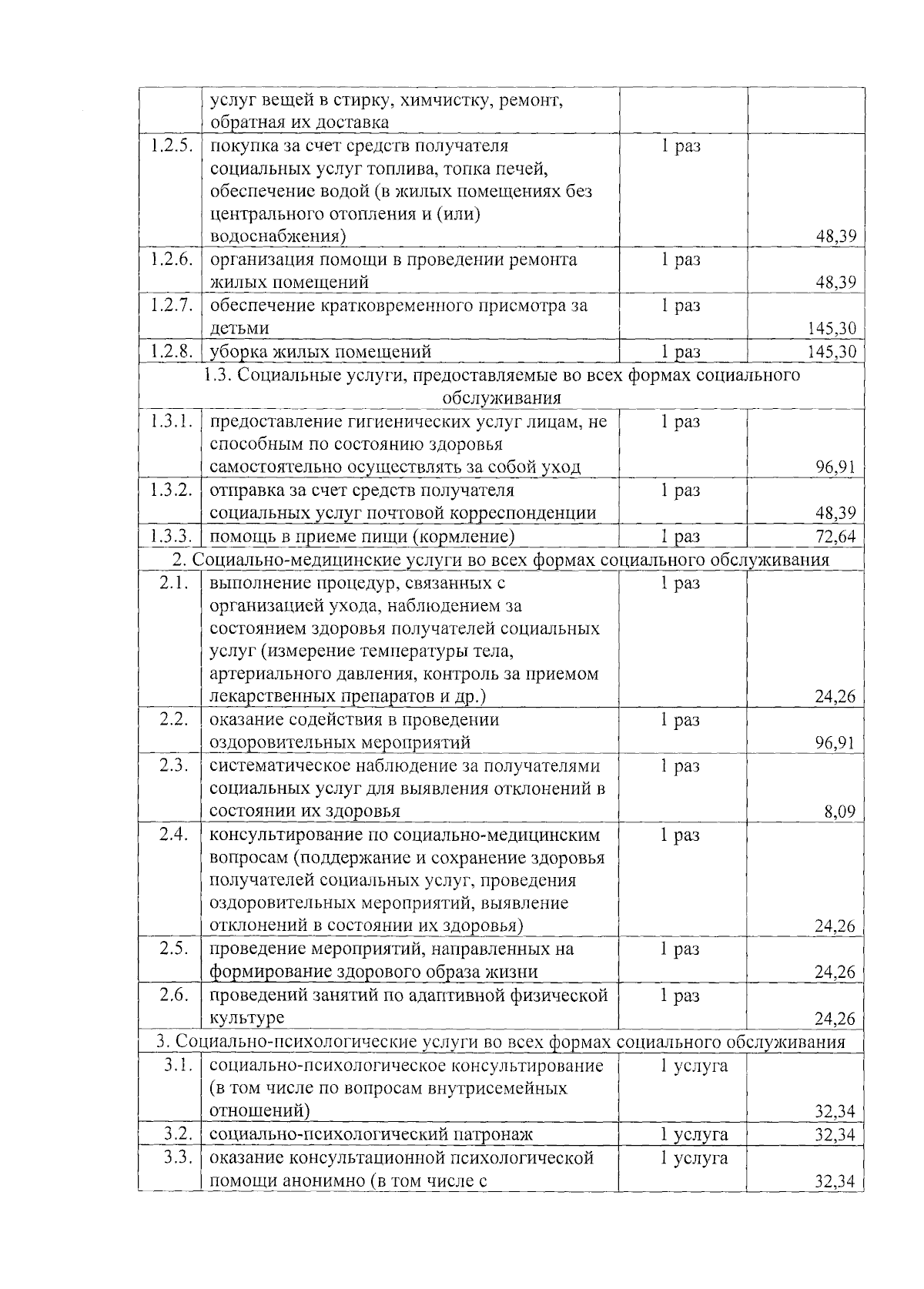 |  |  |  |  |
|---|---|---|---|
|  | услуг вещей в стирку, химчистку, ремонт, обратная их доставка |  |  |
| 1.2.5. | покупка за счет средств получателя социальных услуг топлива, топка печей, обеспечение водой (в жилых помещениях без центрального отопления и (или) водоснабжения) | 1 раз | 48,39 |
| 1.2.6. | организация помощи в проведении ремонта жилых помещений | 1 раз | 48,39 |
| 1.2.7. | обеспечение кратковременного присмотра за детьми | 1 раз | 145,30 |
| 1.2.8. | уборка жилых помещений | 1 раз | 145,30 |
| 1.3. Социальные услуги, предоставляемые во всех формах социального обслуживания |  |  |  |
| 1.3.1. | предоставление гигиенических услуг лицам, не способным по состоянию здоровья самостоятельно осуществлять за собой уход | 1 раз | 96,91 |
| 1.3.2. | отправка за счет средств получателя социальных услуг почтовой корреспонденции | 1 раз | 48,39 |
| 1.3.3. | помощь в приеме пищи (кормление) | 1 раз | 72,64 |
| 2. Социально-медицинские услуги во всех формах социального обслуживания |  |  |  |
| 2.1. | выполнение процедур, связанных с организацией ухода, наблюдением за состоянием здоровья получателей социальных услуг (измерение температуры тела, артериального давления, контроль за приемом лекарственных препаратов и др.) | 1 раз | 24,26 |
| 2.2. | оказание содействия в проведении оздоровительных мероприятий | 1 раз | 96,91 |
| 2.3. | систематическое наблюдение за получателями социальных услуг для выявления отклонений в состоянии их здоровья | 1 раз | 8,09 |
| 2.4. | консультирование по социально-медицинским вопросам (поддержание и сохранение здоровья получателей социальных услуг, проведения оздоровительных мероприятий, выявление отклонений в состоянии их здоровья) | 1 раз | 24,26 |
| 2.5. | проведение мероприятий, направленных на формирование здорового образа жизни | 1 раз | 24,26 |
| 2.6. | проведений занятий по адаптивной физической культуре | 1 раз | 24,26 |
| 3. Социально-психологические услуги во всех формах социального обслуживания |  |  |  |
| 3.1. | социально-психологическое консультирование (в том числе по вопросам внутрисемейных отношений) | 1 услуга | 32,34 |
| 3.2. | социально-психологический патронаж | 1 услуга | 32,34 |
| 3.3. | оказание консультационной психологической помощи анонимно (в том числе с | 1 услуга | 32,34 |